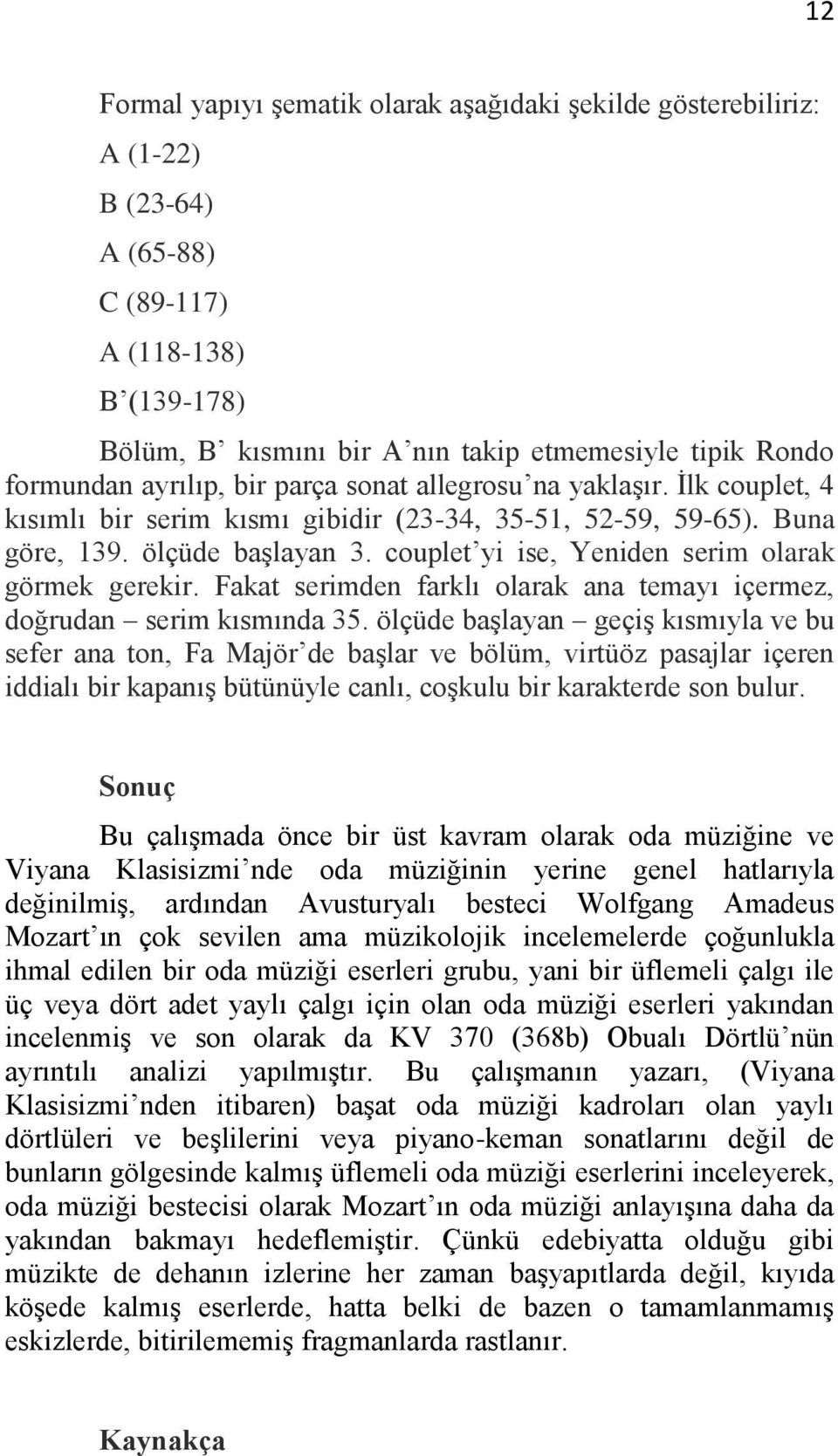 12

Formal yapıyı şematik olarak aşağıdaki şekilde gösterebiliriz:

A (1-22)

B (23-64)

A (65-88)

C (89-117)

A (118-138)

B’(139-178)

Bölüm, B’ kısmını bir A’nın takip etmemesiyle tipik Rondo formundan ayrılıp, bir parça sonat allegrosu’na yaklaşır. İlk couplet, 4 kısımlı bir serim kısmı gibidir (23-34, 35-51, 52-59, 59-65). Buna göre, 139. ölçüde başlayan 3. couplet’yi ise, Yeniden serim olarak görmek gerekir. Fakat serimden farklı olarak ana temayı içermez, doğrudan – serim kısmında 35. ölçüde başlayan – geçiş kısmıyla ve bu sefer ana ton, Fa Majör’de başlar ve bölüm, virtüöz pasajlar içeren iddialı bir kapanış bütünüyle canlı, coşkulu bir karakterde son bulur.

Sonuç

Bu çalışmada önce bir üst kavram olarak oda müziğine ve Viyana Klasisizmi’nde oda müziğinin yerine genel hatlarıyla değinilmiş, ardından Avusturyalı besteci Wolfgang Amadeus Mozart’ın çok sevilen ama müzikolojik incelemelerde çoğunlukla ihmal edilen bir oda müziği eserleri grubu, yani bir üflemeli çalgı ile üç veya dört adet yaylı çalgı için olan oda müziği eserleri yakından incelenmiş ve son olarak da KV 370 (368b) Obualı Dörtlü’nün ayrıntılı analizi yapılmıştır. Bu çalışmanın yazarı, (Viyana Klasisizmi’nden itibaren) başat oda müziği kadroları olan yaylı dörtlüleri ve beşlilerini veya piyano-keman sonatlarını değil de bunların gölgesinde kalmış üflemeli oda müziği eserlerini inceleyerek, oda müziği bestecisi olarak Mozart’ın oda müziği anlayışına daha da yakından bakmayı hedeflemiştir. Çünkü edebiyatta olduğu gibi müzikte de dehanın izlerine her zaman başyapıtlarda değil, kıyıda köşede kalmış eserlerde, hatta belki de bazen o tamamlanmamış eskizlerde, bitirilememiş fragmanlarda rastlanır.

Kaynakça